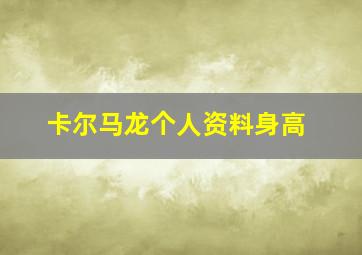 卡尔马龙个人资料身高